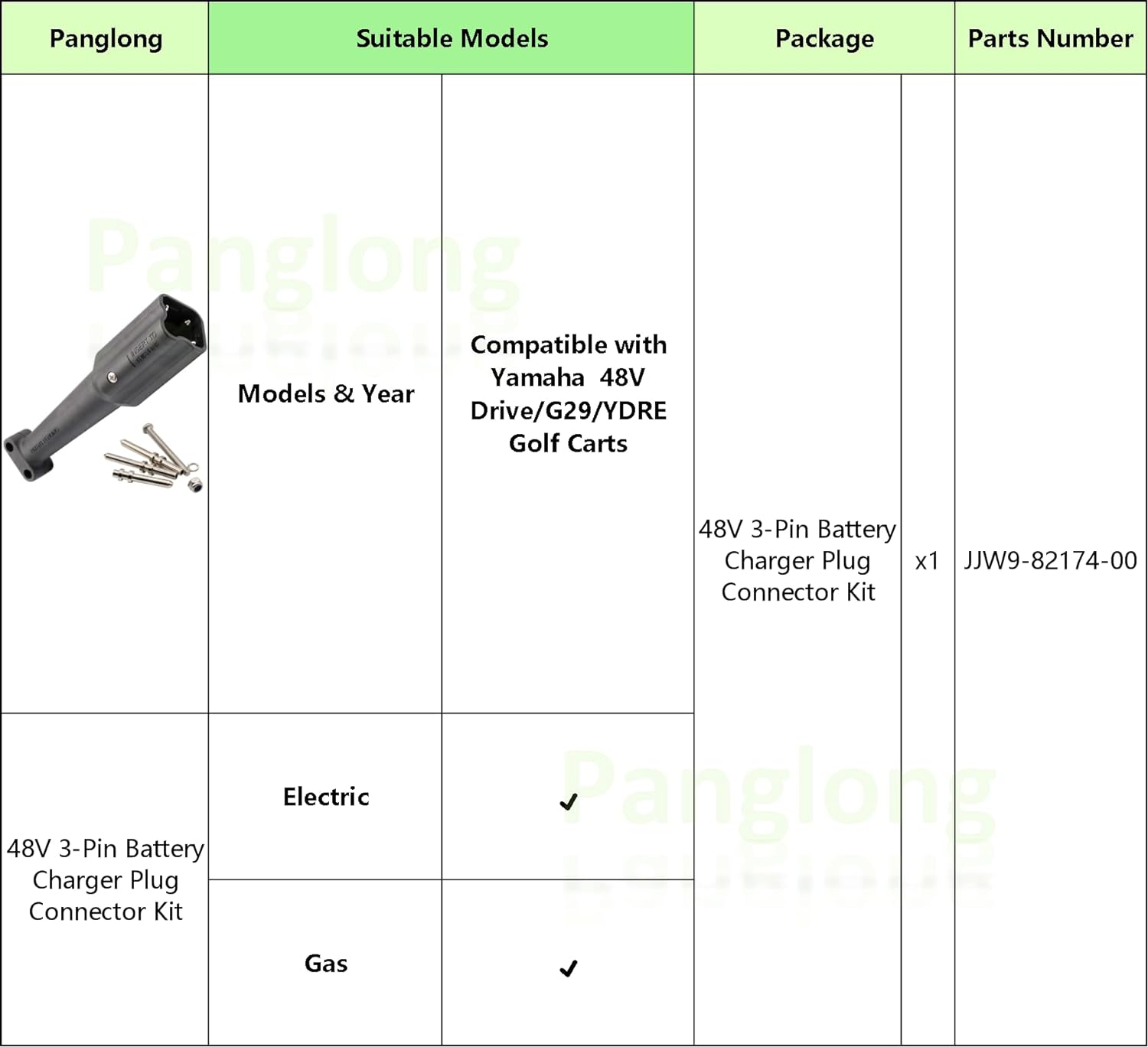 | Panglong | Suitable Models | | Package | | Parts Number |
|---|---|---|---|---|---|
| | Models & Year | Compatible with Yamaha 48V Drive/G29/YDRE Golf Carts | 48V 3-Pin Battery Charger Plug Connector Kit | x1 | JJW9-82174-00 |
| 48V 3-Pin Battery Charger Plug Connector Kit | Electric | ✓ | | | |
| | Gas | ✓ | | | |

Panglong

Panglong